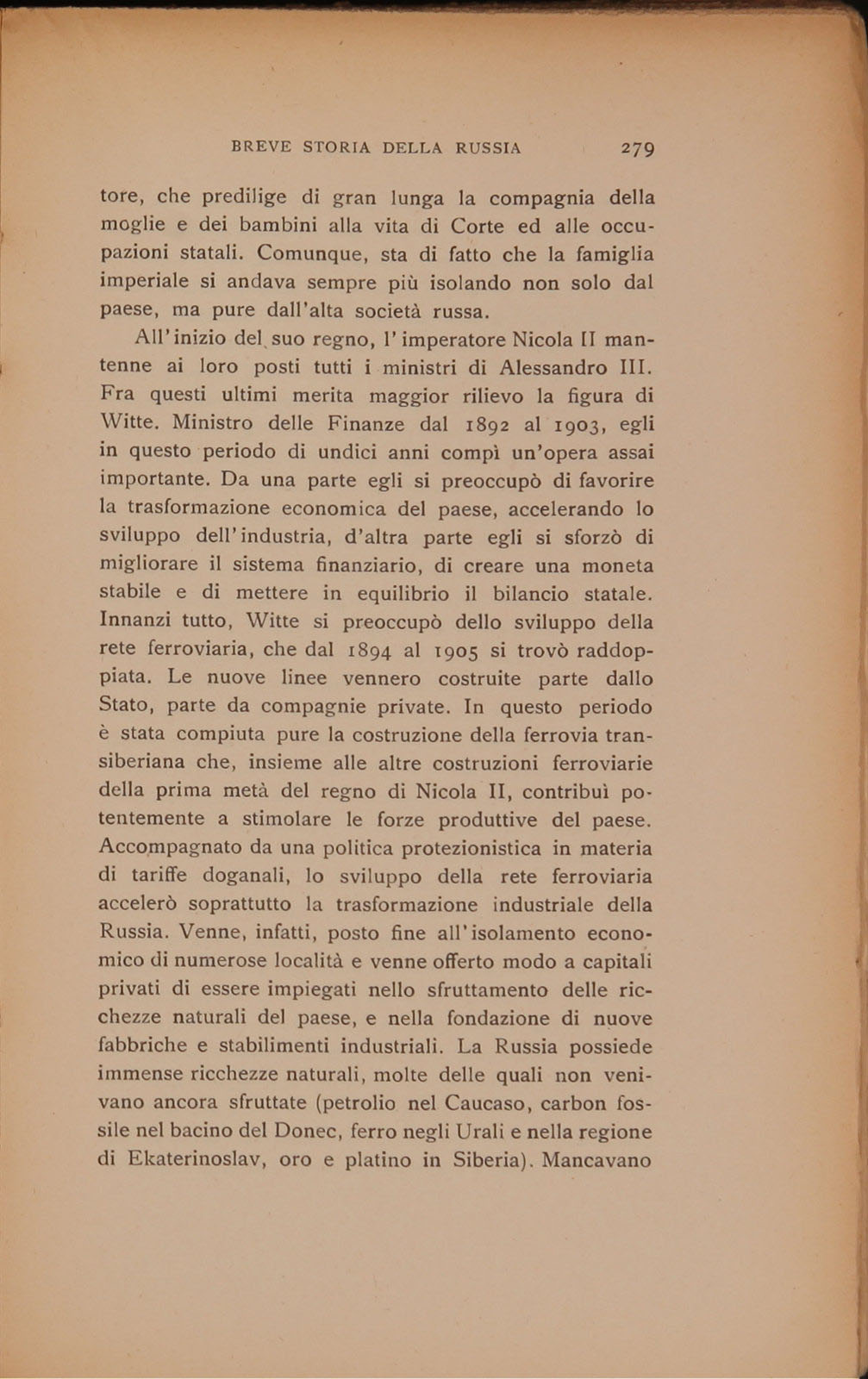 BREVE STORIA DELLA RUSSIA 279

tore, che predilige di gran lunga la compagnia della moglie e dei bambini alla vita di Corte ed alle occupazioni statali. Comunque, sta di fatto che la famiglia imperiale si andava sempre più isolando non solo dal paese, ma pure dall'alta società russa.

All'inizio del suo regno, l'imperatore Nicola II mantenne ai loro posti tutti i ministri di Alessandro III. Fra questi ultimi merita maggior rilievo la figura di Witte. Ministro delle Finanze dal 1892 al 1903, egli in questo periodo di undici anni compì un'opera assai importante. Da una parte egli si preoccupò di favorire la trasformazione economica del paese, accelerando lo sviluppo dell'industria, d'altra parte egli si sforzò di migliorare il sistema finanziario, di creare una moneta stabile e di mettere in equilibrio il bilancio statale. Innanzi tutto, Witte si preoccupò dello sviluppo della rete ferroviaria, che dal 1894 al 1905 si trovò raddoppiata. Le nuove linee vennero costruite parte dallo Stato, parte da compagnie private. In questo periodo è stata compiuta pure la costruzione della ferrovia transiberiana che, insieme alle altre costruzioni ferroviarie della prima metà del regno di Nicola II, contribuì potentemente a stimolare le forze produttive del paese. Accompagnato da una politica protezionistica in materia di tariffe doganali, lo sviluppo della rete ferroviaria accelerò soprattutto la trasformazione industriale della Russia. Venne, infatti, posto fine all'isolamento economico di numerose località e venne offerto modo a capitali privati di essere impiegati nello sfruttamento delle ricchezze naturali del paese, e nella fondazione di nuove fabbriche e stabilimenti industriali. La Russia possiede immense ricchezze naturali, molte delle quali non venivano ancora sfruttate (petrolio nel Caucaso, carbon fossile nel bacino del Donec, ferro negli Urali e nella regione di Ekaterinoslav, oro e platino in Siberia). Mancavano